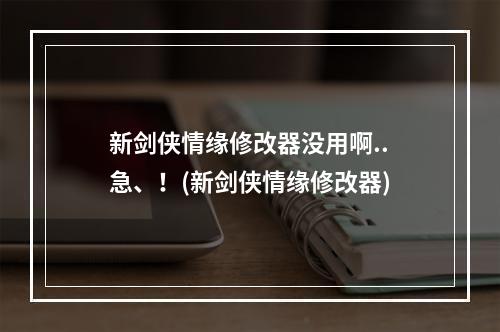 新剑侠情缘修改器没用啊..急、！(新剑侠情缘修改器)